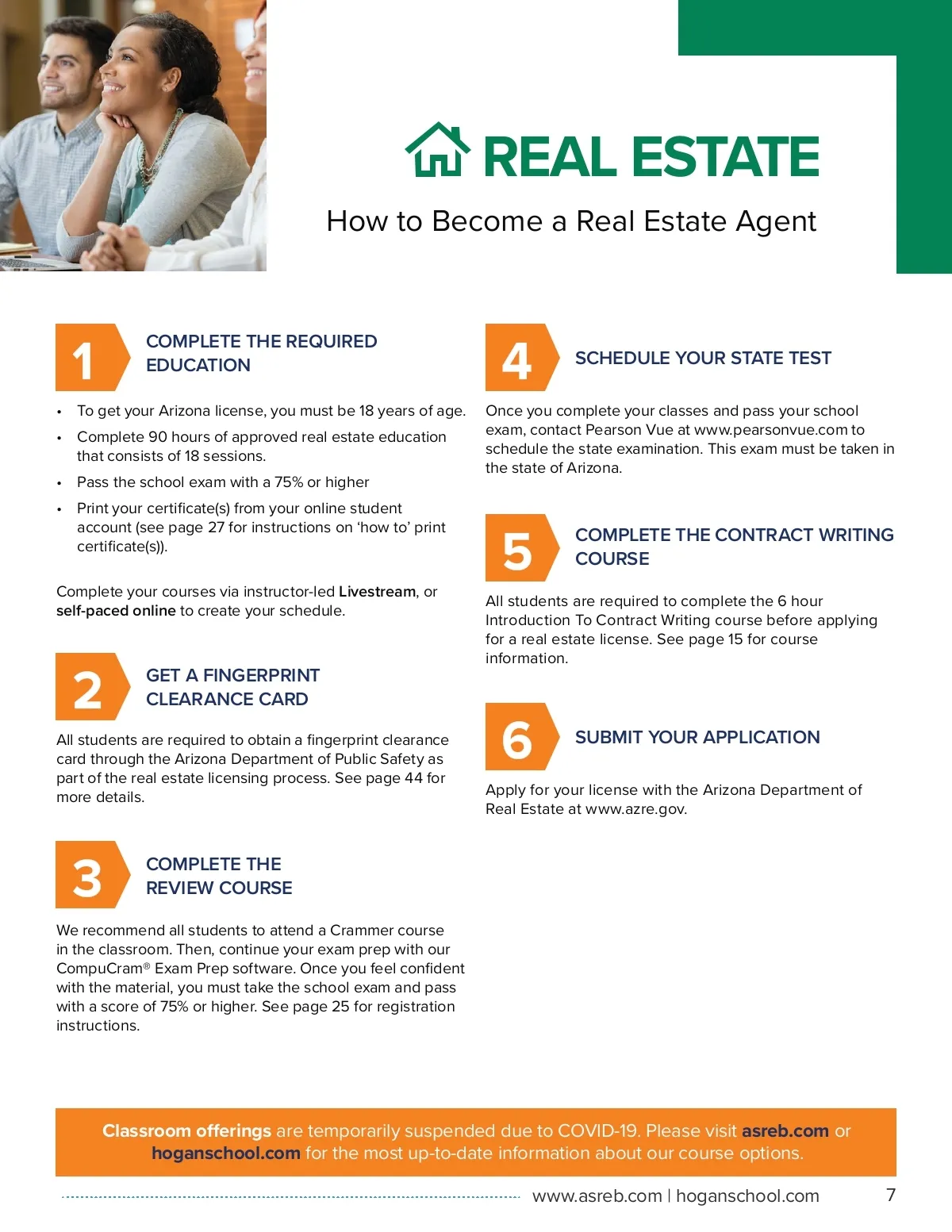 REAL ESTATE

How to Become a Real Estate Agent

1

COMPLETE THE REQUIRED EDUCATION

• To get your Arizona license, you must be 18 years of age.
• Complete 90 hours of approved real estate education that consists of 18 sessions.
• Pass the school exam with a 75% or higher
• Print your certificate(s) from your online student account (see page 27 for instructions on 'how to' print certificate(s)).

Complete your courses via instructor-led Livestream, or self-paced online to create your schedule.

2

GET A FINGERPRINT CLEARANCE CARD

All students are required to obtain a fingerprint clearance card through the Arizona Department of Public Safety as part of the real estate licensing process. See page 44 for more details.

3

COMPLETE THE REVIEW COURSE

We recommend all students to attend a Crammer course in the classroom. Then, continue your exam prep with our CompuCram® Exam Prep software. Once you feel confident with the material, you must take the school exam and pass with a score of 75% or higher. See page 25 for registration instructions.

4

SCHEDULE YOUR STATE TEST

Once you complete your classes and pass your school exam, contact Pearson Vue at www.pearsonvue.com to schedule the state examination. This exam must be taken in the state of Arizona.

5

COMPLETE THE CONTRACT WRITING COURSE

All students are required to complete the 6 hour Introduction To Contract Writing course before applying for a real estate license. See page 15 for course information.

6

SUBMIT YOUR APPLICATION

Apply for your license with the Arizona Department of Real Estate at www.azre.gov.

Classroom offerings are temporarily suspended due to COVID-19. Please visit asreb.com or hoganschool.com for the most up-to-date information about our course options.

www.asreb.com | hoganschool.com 7